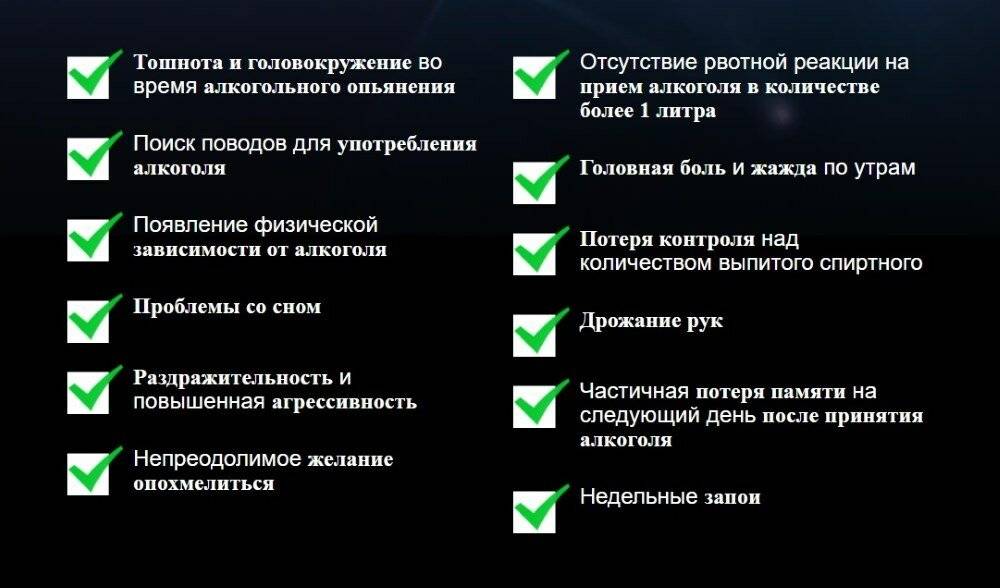 Тошнота и головокружение во время алкогольного опьянения

Поиск поводов для употребления алкоголя

Появление физической зависимости от алкоголя

Проблемы со сном

Раздражительность и повышенная агрессивность

Непреодолимое желание опохмелиться

Отсутствие рвотной реакции на прием алкоголя в количестве более 1 литра

Головная боль и жажда по утрам

Потеря контроля над количеством выпитого спиртного

Дрожание рук

Частичная потеря памяти на следующий день после принятия алкоголя

Недельные запои